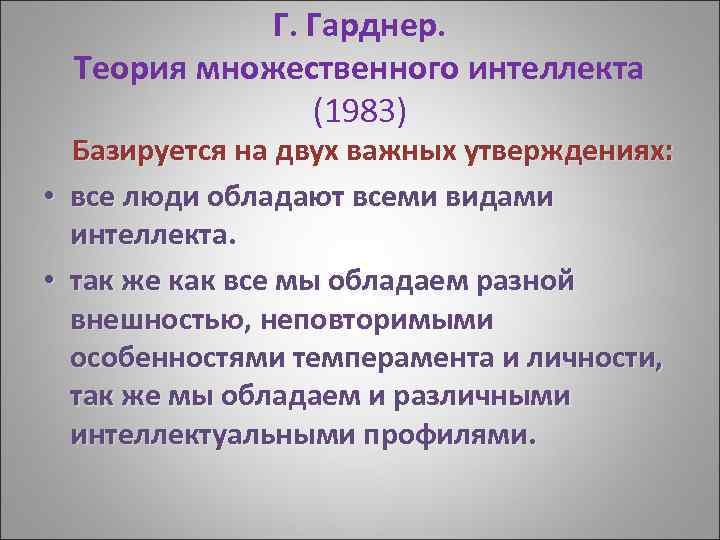 Г. Гарднер.
Теория множественного интеллекта
(1983)

Базируется на двух важных утверждениях:

• все люди обладают всеми видами интеллекта.

• так же как все мы обладаем разной внешностью, неповторимыми особенностями темперамента и личности, так же мы обладаем и различными интеллектуальными профилями.